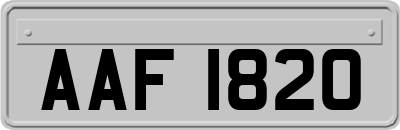 AAF 1820